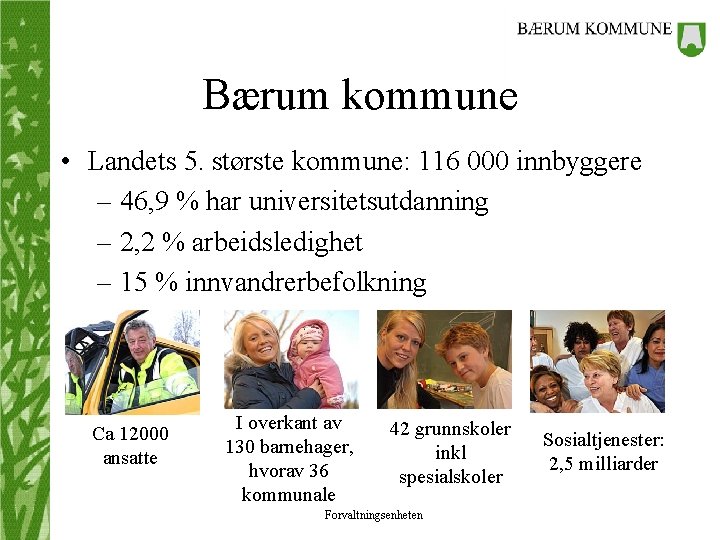 BÆRUM KOMMUNE

Bærum kommune

• Landets 5. største kommune: 116 000 innbyggere
– 46,9 % har universitetsutdanning
– 2,2 % arbeidsledighet
– 15 % innvandrerbefolkning

Ca 12000 ansatte

I overkant av 130 barnehager, hvorav 36 kommunale

42 grunnskoler inkl spesialskoler

Sosialtjenester: 2,5 milliarder

Forvaltningsenheten